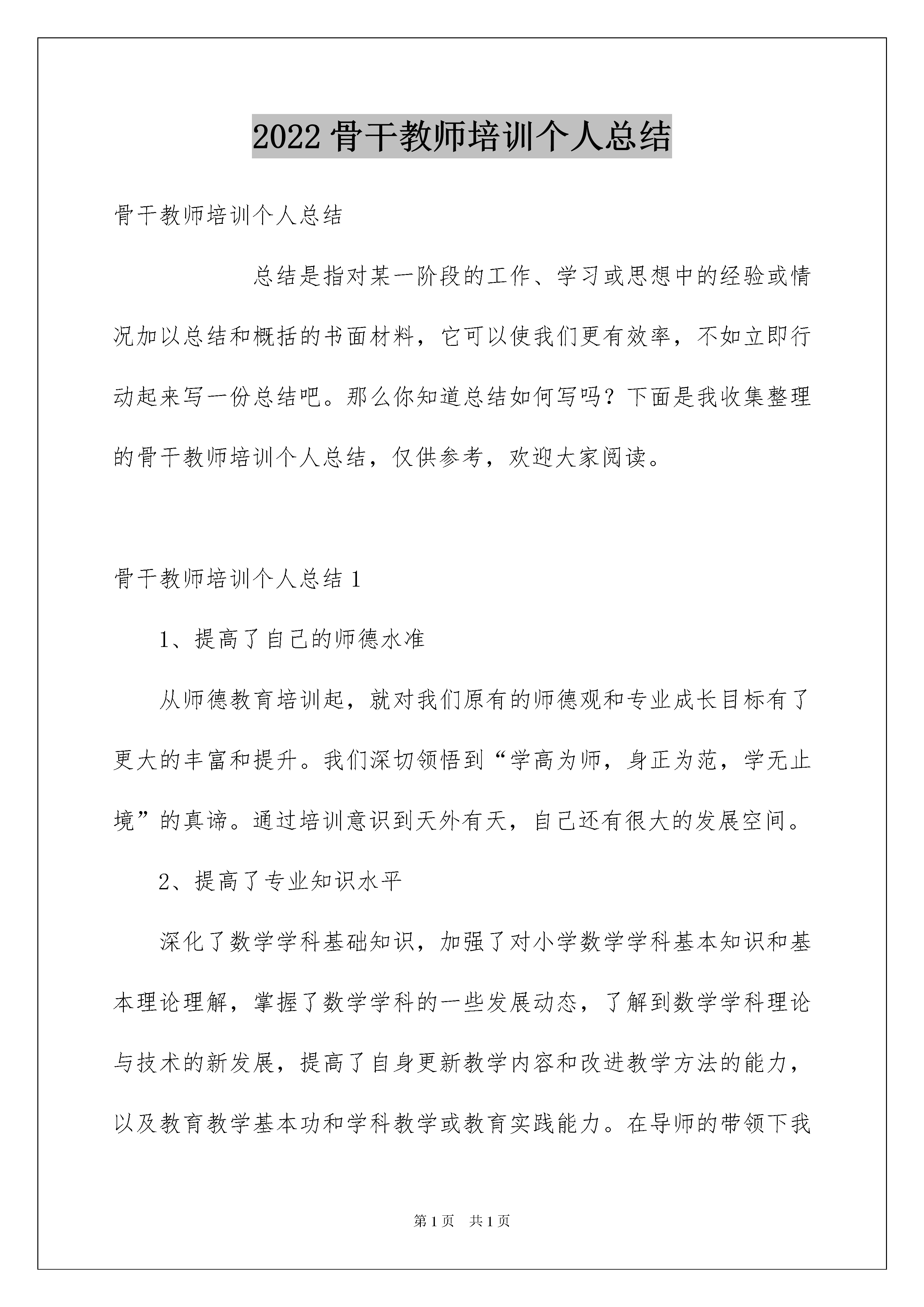 2022 骨干教师培训个人总结

骨干教师培训个人总结

总结是指对某一阶段的工作、学习或思想中的经验或情况加以总结和概括的书面材料，它可以使我们更有效率，不如立即行动起来写一份总结吧。那么你知道总结如何写吗？下面是我收集整理的骨干教师培训个人总结，仅供参考，欢迎大家阅读。

骨干教师培训个人总结 1

1、提高了自己的师德水准

从师德教育培训起，就对我们原有的师德观和专业成长目标有了更大的丰富和提升。我们深切领悟到“学高为师，身正为范，学无止境”的真谛。通过培训意识到天外有天，自己还有很大的发展空间。

2、提高了专业知识水平

深化了数学学科基础知识，加强了对小学数学学科基本知识和基本理论理解，掌握了数学学科的一些发展动态，了解到数学学科理论与技术的新发展，提高了自身更新教学内容和改进教学方法的能力，以及教育教学基本功和学科教学或教育实践能力。在导师的带领下我

第 1 页 共 1 页